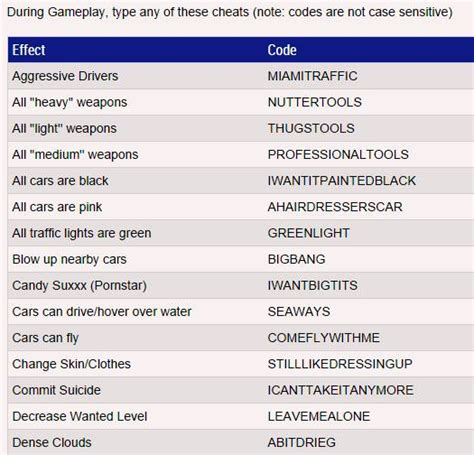 During Gameplay, type any of these cheats (note: codes are not case sensitive)

| Effect | Code |
|---|---|
| Aggressive Drivers | MIAMITRAFFIC |
| All "heavy" weapons | NUTTERTOOLS |
| All "light" weapons | THUGSTOOLS |
| All "medium" weapons | PROFESSIONALTOOLS |
| All cars are black | IWANTITPAINTEDBLACK |
| All cars are pink | AHAIRDRESSERSCAR |
| All traffic lights are green | GREENLIGHT |
| Blow up nearby cars | BIGBANG |
| Candy Suxxx (Pornstar) | IWANTBIGTITS |
| Cars can drive/hover over water | SEAWAYS |
| Cars can fly | COMEFLYWITHME |
| Change Skin/Clothes | STILLLIKEDRESSINGUP |
| Commit Suicide | ICANTTAKEITANYMORE |
| Decrease Wanted Level | LEAVEMEALONE |
| Dense Clouds | ABITDRIEG |